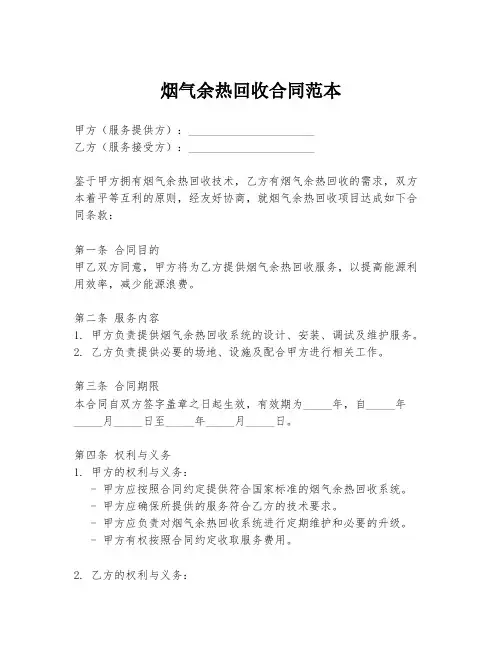 烟气余热回收合同范本

甲方（服务提供方）：______________________
乙方（服务接受方）：______________________

鉴于甲方拥有烟气余热回收技术，乙方有烟气余热回收的需求，双方本着平等互利的原则，经友好协商，就烟气余热回收项目达成如下合同条款：

第一条 合同目的
甲乙双方同意，甲方将为乙方提供烟气余热回收服务，以提高能源利用效率，减少能源浪费。

第二条 服务内容
1. 甲方负责提供烟气余热回收系统的设计、安装、调试及维护服务。
2. 乙方负责提供必要的场地、设施及配合甲方进行相关工作。

第三条 合同期限
本合同自双方签字盖章之日起生效，有效期为_____年，自_____年_____月_____日至_____年_____月_____日。

第四条 权利与义务
1. 甲方的权利与义务：
- 甲方应按照合同约定提供符合国家标准的烟气余热回收系统。
- 甲方应确保所提供的服务符合乙方的技术要求。
- 甲方应负责对烟气余热回收系统进行定期维护和必要的升级。
- 甲方有权按照合同约定收取服务费用。

2. 乙方的权利与义务：